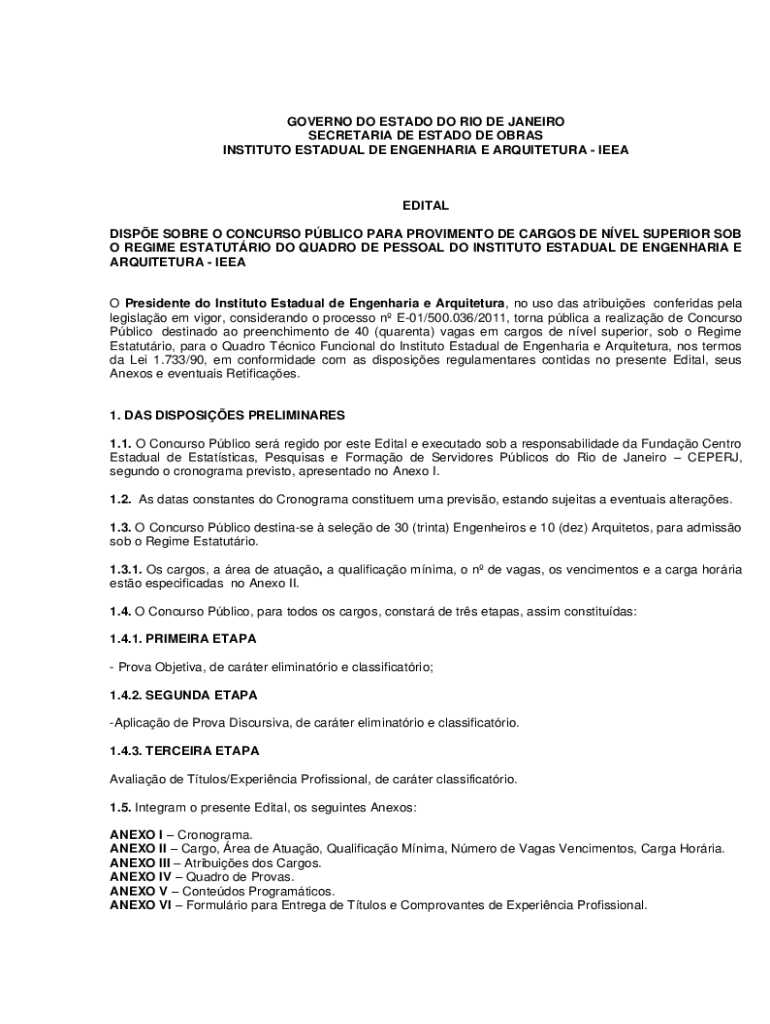 GOVERNO DO ESTADO DO RIO DE JANEIRO
SECRETARIA DE ESTADO DE OBRAS
INSTITUTO ESTADUAL DE ENGENHARIA E ARQUITETURA - IEEA

EDITAL

DISPÕE SOBRE O CONCURSO PÚBLICO PARA PROVIMENTO DE CARGOS DE NÍVEL SUPERIOR SOB O REGIME ESTATUTÁRIO DO QUADRO DE PESSOAL DO INSTITUTO ESTADUAL DE ENGENHARIA E ARQUITETURA - IEEA

O Presidente do Instituto Estadual de Engenharia e Arquitetura, no uso das atribuições conferidas pela legislação em vigor, considerando o processo nº E-01/500.036/2011, torna pública a realização de Concurso Público destinado ao preenchimento de 40 (quarenta) vagas em cargos de nível superior, sob o Regime Estatutário, para o Quadro Técnico Funcional do Instituto Estadual de Engenharia e Arquitetura, nos termos da Lei 1.733/90, em conformidade com as disposições regulamentares contidas no presente Edital, seus Anexos e eventuais Retificações.

1. DAS DISPOSIÇÕES PRELIMINARES

1.1. O Concurso Público será regido por este Edital e executado sob a responsabilidade da Fundação Centro Estadual de Estatísticas, Pesquisas e Formação de Servidores Públicos do Rio de Janeiro – CEPERJ, segundo o cronograma previsto, apresentado no Anexo I.

1.2. As datas constantes do Cronograma constituem uma previsão, estando sujeitas a eventuais alterações.

1.3. O Concurso Público destina-se à seleção de 30 (trinta) Engenheiros e 10 (dez) Arquitetos, para admissão sob o Regime Estatutário.

1.3.1. Os cargos, a área de atuação, a qualificação mínima, o nº de vagas, os vencimentos e a carga horária estão especificadas no Anexo II.

1.4. O Concurso Público, para todos os cargos, constará de três etapas, assim constituídas:

1.4.1. PRIMEIRA ETAPA

- Prova Objetiva, de caráter eliminatório e classificatório;

1.4.2. SEGUNDA ETAPA

-Aplicação de Prova Discursiva, de caráter eliminatório e classificatório.

1.4.3. TERCEIRA ETAPA

Avaliação de Títulos/Experiência Profissional, de caráter classificatório.

1.5. Integram o presente Edital, os seguintes Anexos:

ANEXO I – Cronograma.
ANEXO II – Cargo, Área de Atuação, Qualificação Mínima, Número de Vagas Vencimentos, Carga Horária.
ANEXO III – Atribuições dos Cargos.
ANEXO IV – Quadro de Provas.
ANEXO V – Conteúdos Programáticos.
ANEXO VI – Formulário para Entrega de Títulos e Comprovantes de Experiência Profissional.